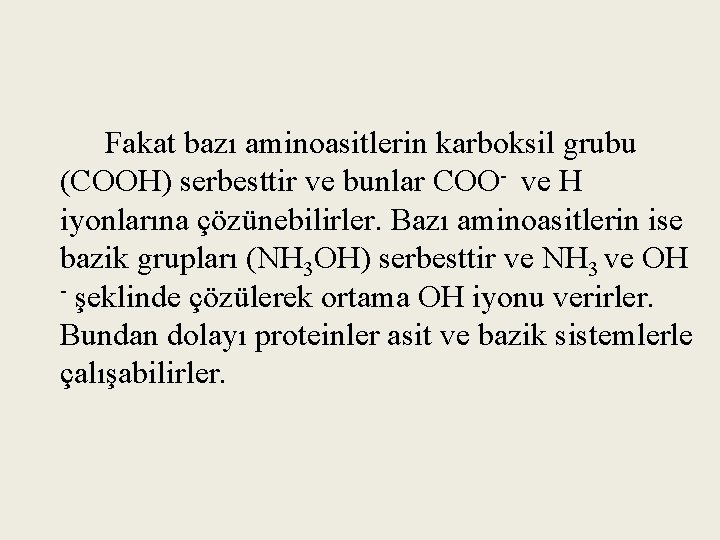 Fakat bazı aminoasitlerin karboksil grubu (COOH) serbesttir ve bunlar $COO^-$ ve H iyonlarına çözünebilirler. Bazı aminoasitlerin ise bazik grupları ($NH_3OH$) serbesttir ve $NH_3$ ve $OH^-$ şeklinde çözülerek ortama OH iyonu verirler. Bundan dolayı proteinler asit ve bazik sistemlerle çalışabilirler.